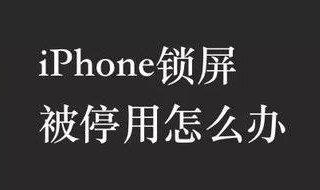 iPhone锁屏
被停用怎么办